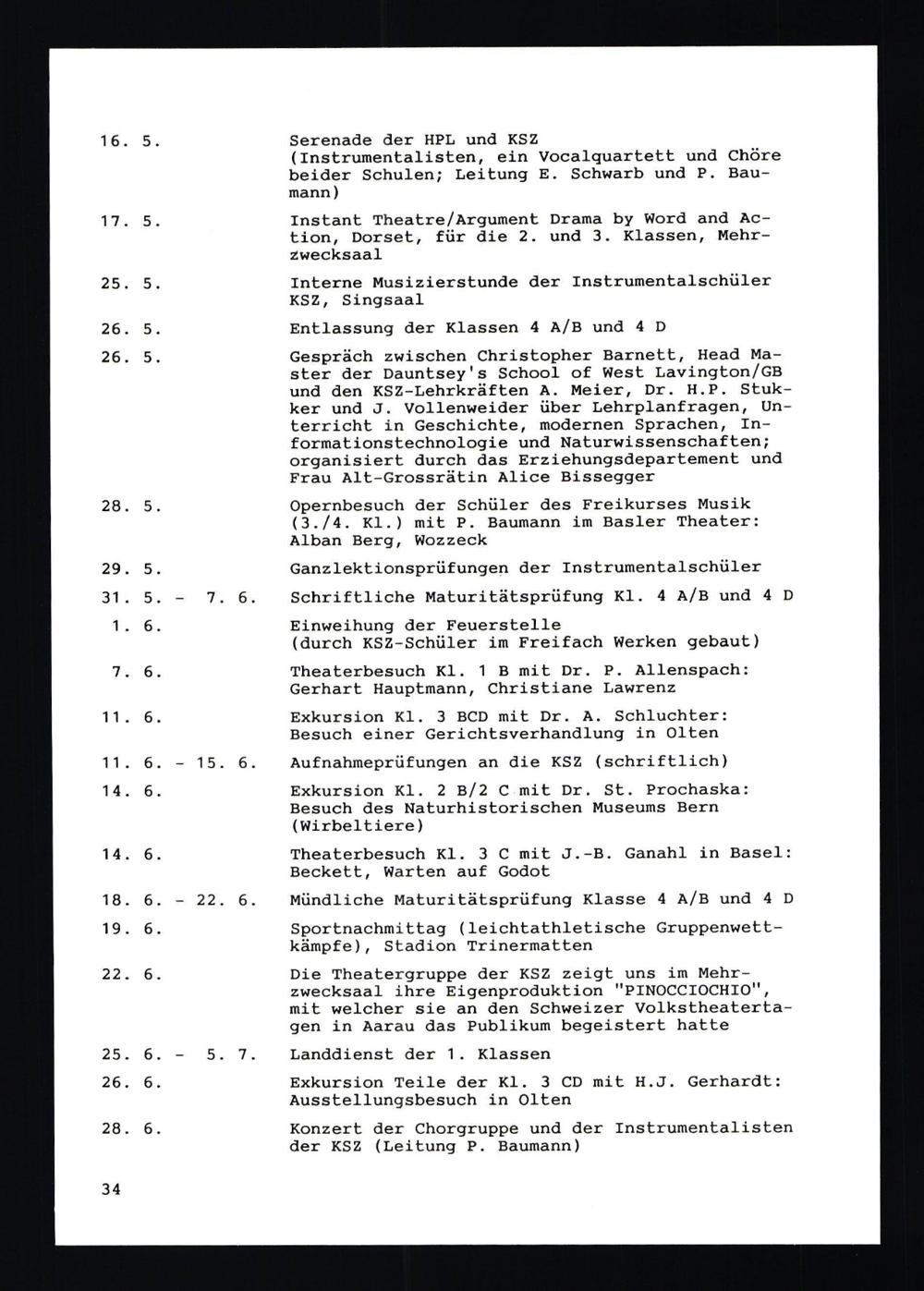 16. 5. Serenade der HPL und KSZ (Instrumentalisten, ein Vocalquartett und Chöre beider Schulen; Leitung E. Schwarb und P. Baumann)

17. 5. Instant Theatre/Argument Drama by Word and Action, Dorset, für die 2. und 3. Klassen, Mehrzwecksaal

25. 5. Interne Musizierstunde der Instrumentalschüler KSZ, Singsaal

26. 5. Entlassung der Klassen 4 A/B und 4 D

26. 5. Gespräch zwischen Christopher Barnett, Head Master der Dauntsey's School of West Lavington/GB und den KSZ-Lehrkräften A. Meier, Dr. H.P. Stukker und J. Vollenweider über Lehrplanfragen, Unterricht in Geschichte, modernen Sprachen, Informationstechnologie und Naturwissenschaften; organisiert durch das Erziehungsdepartement und Frau Alt-Grossrätin Alice Bissegger

28. 5. Opernbesuch der Schüler des Freikurses Musik (3./4. Kl.) mit P. Baumann im Basler Theater: Alban Berg, Wozzeck

29. 5. Ganzlektionsprüfungen der Instrumentalschüler

31. 5. - 7. 6. Schriftliche Maturitätsprüfung Kl. 4 A/B und 4 D

1. 6. Einweihung der Feuerstelle (durch KSZ-Schüler im Freifach Werken gebaut)

7. 6. Theaterbesuch Kl. 1 B mit Dr. P. Allenspach: Gerhart Hauptmann, Christiane Lawrenz

11. 6. Exkursion Kl. 3 BCD mit Dr. A. Schluchter: Besuch einer Gerichtsverhandlung in Olten

11. 6. - 15. 6. Aufnahmeprüfungen an die KSZ (schriftlich)

14. 6. Exkursion Kl. 2 B/2 C mit Dr. St. Prochaska: Besuch des Naturhistorischen Museums Bern (Wirbeltiere)

14. 6. Theaterbesuch Kl. 3 C mit J.-B. Ganahl in Basel: Beckett, Warten auf Godot

18. 6. - 22. 6. Mündliche Maturitätsprüfung Klasse 4 A/B und 4 D

19. 6. Sportnachmittag (leichtathletische Gruppenwettkämpfe), Stadion Trinermatten

22. 6. Die Theatergruppe der KSZ zeigt uns im Mehrzwecksaal ihre Eigenproduktion "PINOCCIOCHIO", mit welcher sie an den Schweizer Volkstheatertagen in Aarau das Publikum begeistert hatte

25. 6. - 5. 7. Landdienst der 1. Klassen

26. 6. Exkursion Teile der Kl. 3 CD mit H.J. Gerhardt: Ausstellungsbesuch in Olten

28. 6. Konzert der Chorgruppe und der Instrumentalisten der KSZ (Leitung P. Baumann)

34